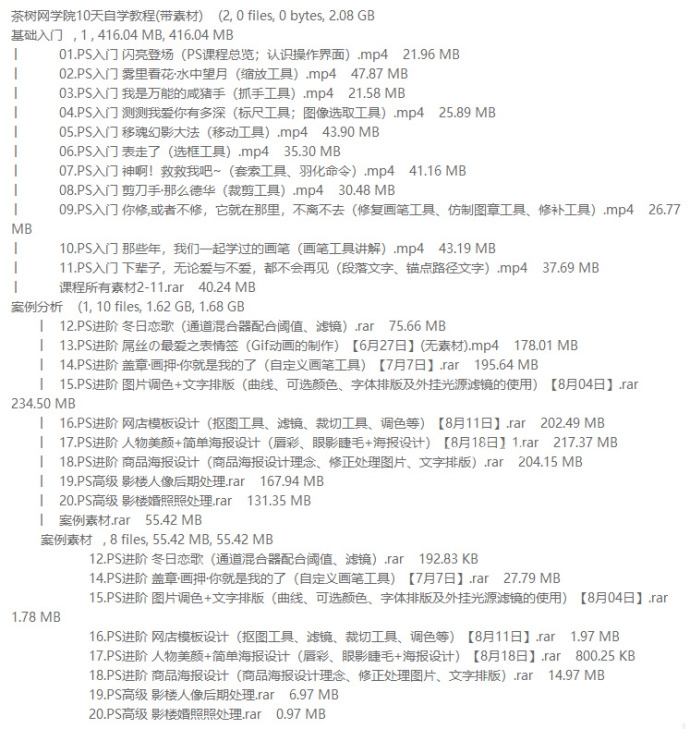 茶树网学院10天自学教程(带素材)　(2, 0 files, 0 bytes, 2.08 GB
基础入门　, 1 , 416.04 MB, 416.04 MB
|　01.PS入门 闪亮登场（PS课程总览；认识操作界面）.mp4　21.96 MB
|　02.PS入门 雾里看花·水中望月（缩放工具）.mp4　47.87 MB
|　03.PS入门 我是万能的咸猪手（抓手工具）.mp4　21.58 MB
|　04.PS入门 测测我爱你有多深（标尺工具；图像选取工具）.mp4　25.89 MB
|　05.PS入门 移魂幻影大法（移动工具）.mp4　43.90 MB
|　06.PS入门 表走了（选框工具）.mp4　35.30 MB
|　07.PS入门 神啊！救救我吧~（套索工具、羽化命令）.mp4　41.16 MB
|　08.PS入门 剪刀手·那么德华（裁剪工具）.mp4　30.48 MB
|　09.PS入门 你修,或者不修，它就在那里，不离不去（修复画笔工具、仿制图章工具、修补工具）.mp4　26.77 MB
|　10.PS入门 那些年，我们一起学过的画笔（画笔工具讲解）.mp4　43.19 MB
|　11.PS入门 下辈子，无论爱与不爱，都不会再见（段落文字、锚点路径文字）.mp4　37.69 MB
|　课程所有素材2-11.rar　40.24 MB
案例分析　(1, 10 files, 1.62 GB, 1.68 GB
|　12.PS进阶 冬日恋歌（通道混合器配合阈值、滤镜）.rar　75.66 MB
|　13.PS进阶 屌丝の最爱之表情签（Gif动画的制作）【6月27日】(无素材).mp4　178.01 MB
|　14.PS进阶 盖章·画押·你就是我的了（自定义画笔工具）【7月7日】.rar　195.64 MB
|　15.PS进阶 图片调色+文字排版（曲线、可选颜色、字体排版及外挂光源滤镜的使用）【8月04日】.rar　234.50 MB
|　16.PS进阶 网店模板设计（抠图工具、滤镜、裁切工具、调色等）【8月11日】.rar　202.49 MB
|　17.PS进阶 人物美颜+简单海报设计（唇彩、眼影睫毛+海报设计）【8月18日】1.rar　217.37 MB
|　18.PS进阶 商品海报设计（商品海报设计理念、修正处理图片、文字排版）.rar　204.15 MB
|　19.PS高级 影楼人像后期处理.rar　167.94 MB
|　20.PS高级 影楼婚照照处理.rar　131.35 MB
|　案例素材.rar　55.42 MB
案例素材　, 8 files, 55.42 MB, 55.42 MB
12.PS进阶 冬日恋歌（通道混合器配合阈值、滤镜）.rar　192.83 KB
14.PS进阶 盖章·画押·你就是我的了（自定义画笔工具）【7月7日】.rar　27.79 MB
15.PS进阶 图片调色+文字排版（曲线、可选颜色、字体排版及外挂光源滤镜的使用）【8月04日】.rar　1.78 MB
16.PS进阶 网店模板设计（抠图工具、滤镜、裁切工具、调色等）【8月11日】.rar　1.97 MB
17.PS进阶 人物美颜+简单海报设计（唇彩、眼影睫毛+海报设计）【8月18日】.rar　800.25 KB
18.PS进阶 商品海报设计（商品海报设计理念、修正处理图片、文字排版）.rar　14.97 MB
19.PS高级 影楼人像后期处理.rar　6.97 MB
20.PS高级 影楼婚照照处理.rar　0.97 MB